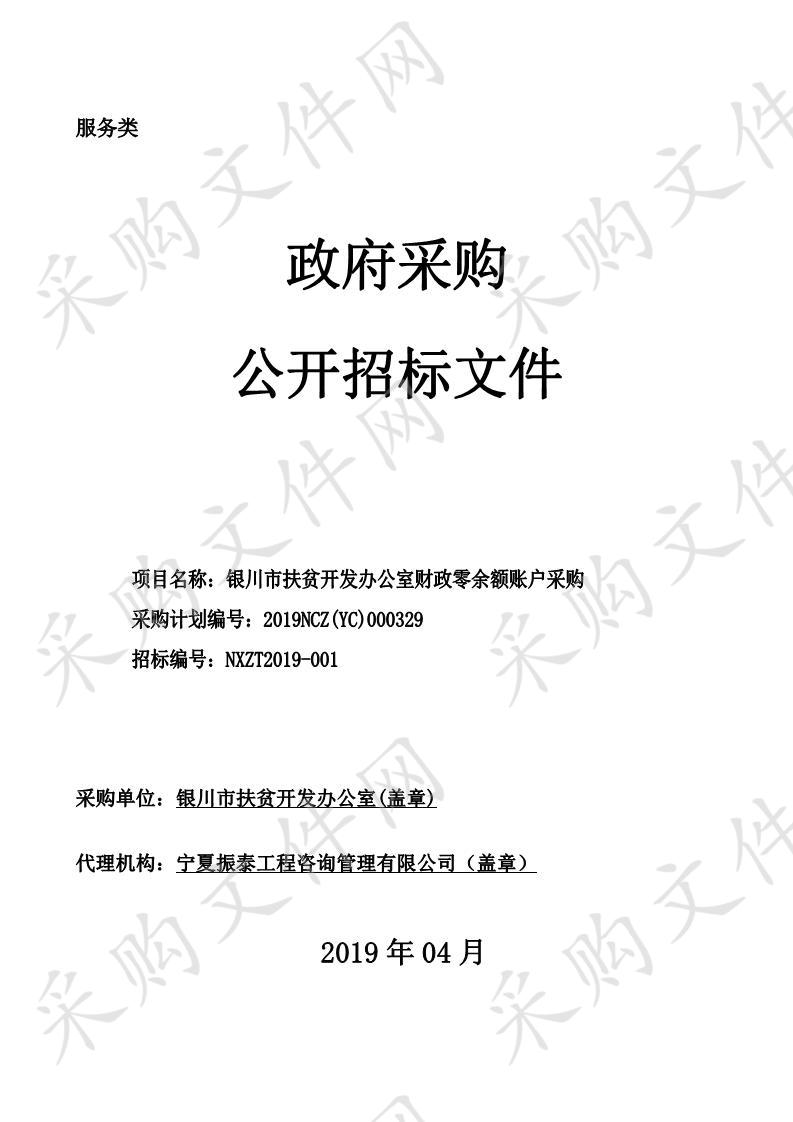 服务类

政府采购

公开招标文件

项目名称：银川市扶贫开发办公室财政零余额账户采购

采购计划编号：2019NCZ(YC)000329

招标编号：NXZT2019-001

采购单位：银川市扶贫开发办公室(盖章)

代理机构：宁夏振泰工程咨询管理有限公司（盖章）

2019 年 04 月

采购文件网